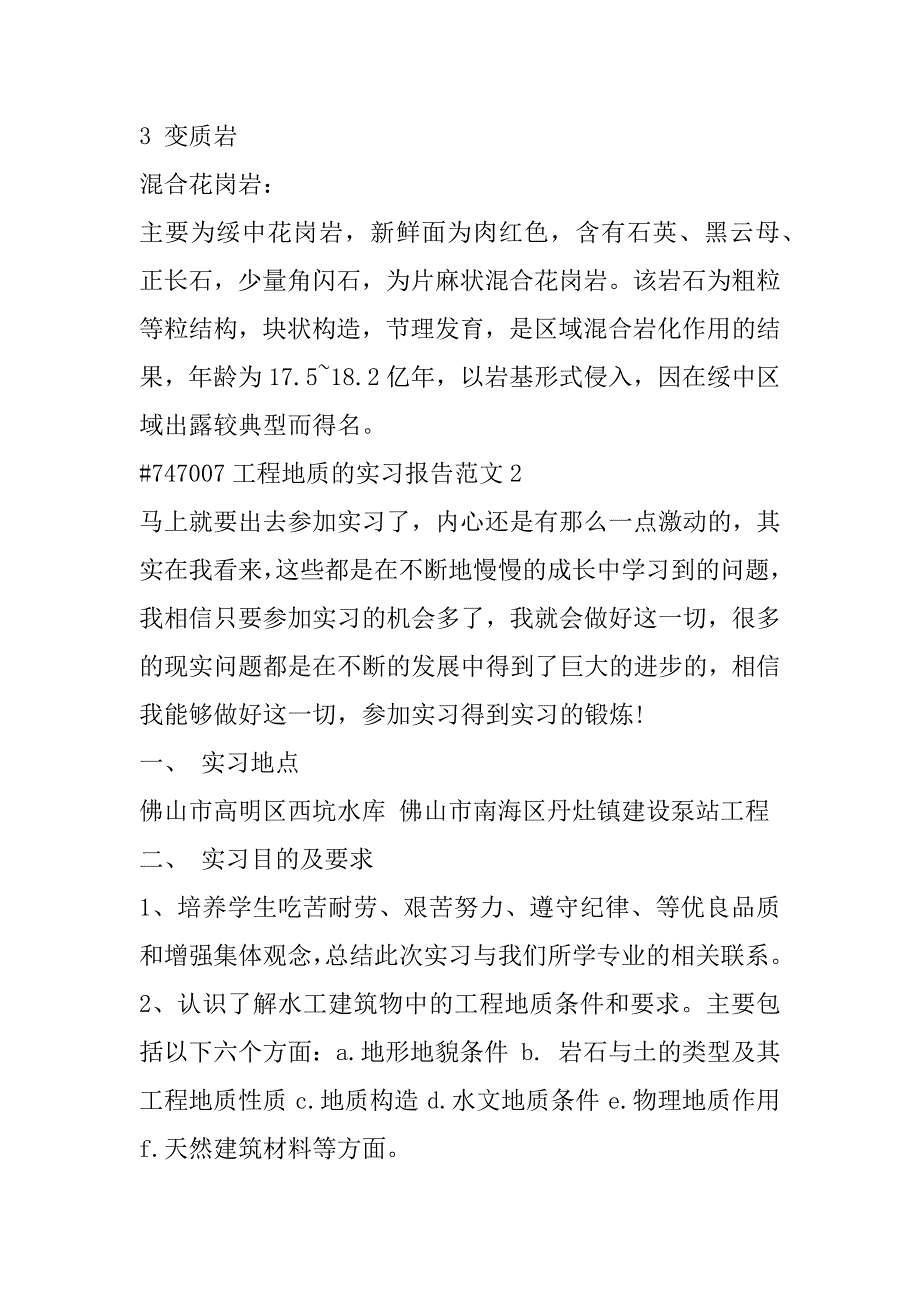 3 变质岩

混合花岗岩：

主要为绥中花岗岩，新鲜面为肉红色，含有石英、黑云母、正长石，少量角闪石，为片麻状混合花岗岩。该岩石为粗粒等粒结构，块状构造，节理发育，是区域混合岩化作用的结果，年龄为17.5~18.2亿年，以岩基形式侵入，因在绥中区域出露较典型而得名。

#747007 工程地质的实习报告范文2

马上就要出去参加实习了，内心还是有那么一点激动的，其实在我看来，这些都是在不断地慢慢的成长中学习到的问题，我相信只要参加实习的机会多了，我就会做好这一切，很多的现实问题都是在不断的发展中得到了巨大的进步的，相信我能够做好这一切，参加实习得到实习的锻炼！

一、 实习地点

佛山市高明区西坑水库 佛山市南海区丹灶镇建设泵站工程

二、 实习目的及要求

1、培养学生吃苦耐劳、艰苦努力、遵守纪律、等优良品质和增强集体观念，总结此次实习与我们所学专业的相关联系。

2、认识了解水工建筑物中的工程地质条件和要求。主要包括以下六个方面：a.地形地貌条件 b. 岩石与土的类型及其工程地质性质 c.地质构造 d.水文地质条件 e.物理地质作用 f.天然建筑材料等方面。